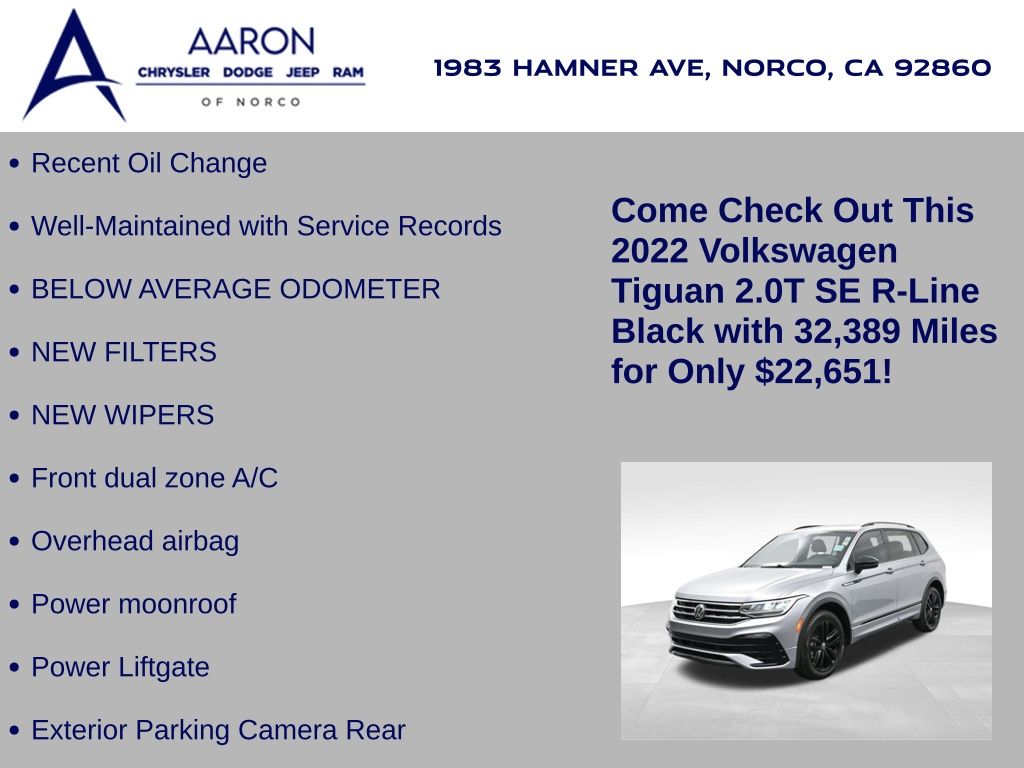 AARON
CHRYSLER DODGE JEEP RAM
OF NORCO

1983 HAMNER AVE, NORCO, CA 92860

• Recent Oil Change
• Well-Maintained with Service Records
• BELOW AVERAGE ODOMETER
• NEW FILTERS
• NEW WIPERS
• Front dual zone A/C
• Overhead airbag
• Power moonroof
• Power Liftgate
• Exterior Parking Camera Rear

Come Check Out This 2022 Volkswagen Tiguan 2.0T SE R-Line Black with 32,389 Miles for Only $22,651!